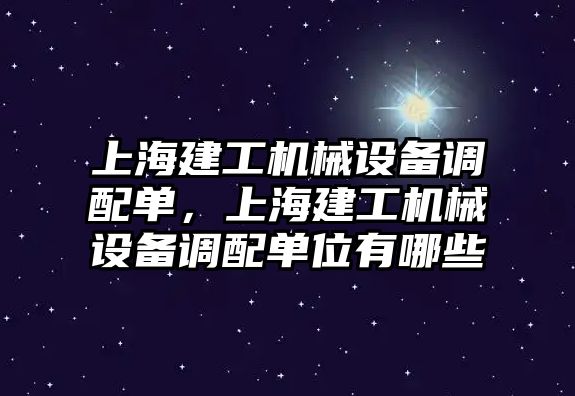 上海建工机械设备调配单，上海建工机械设备调配单位有哪些